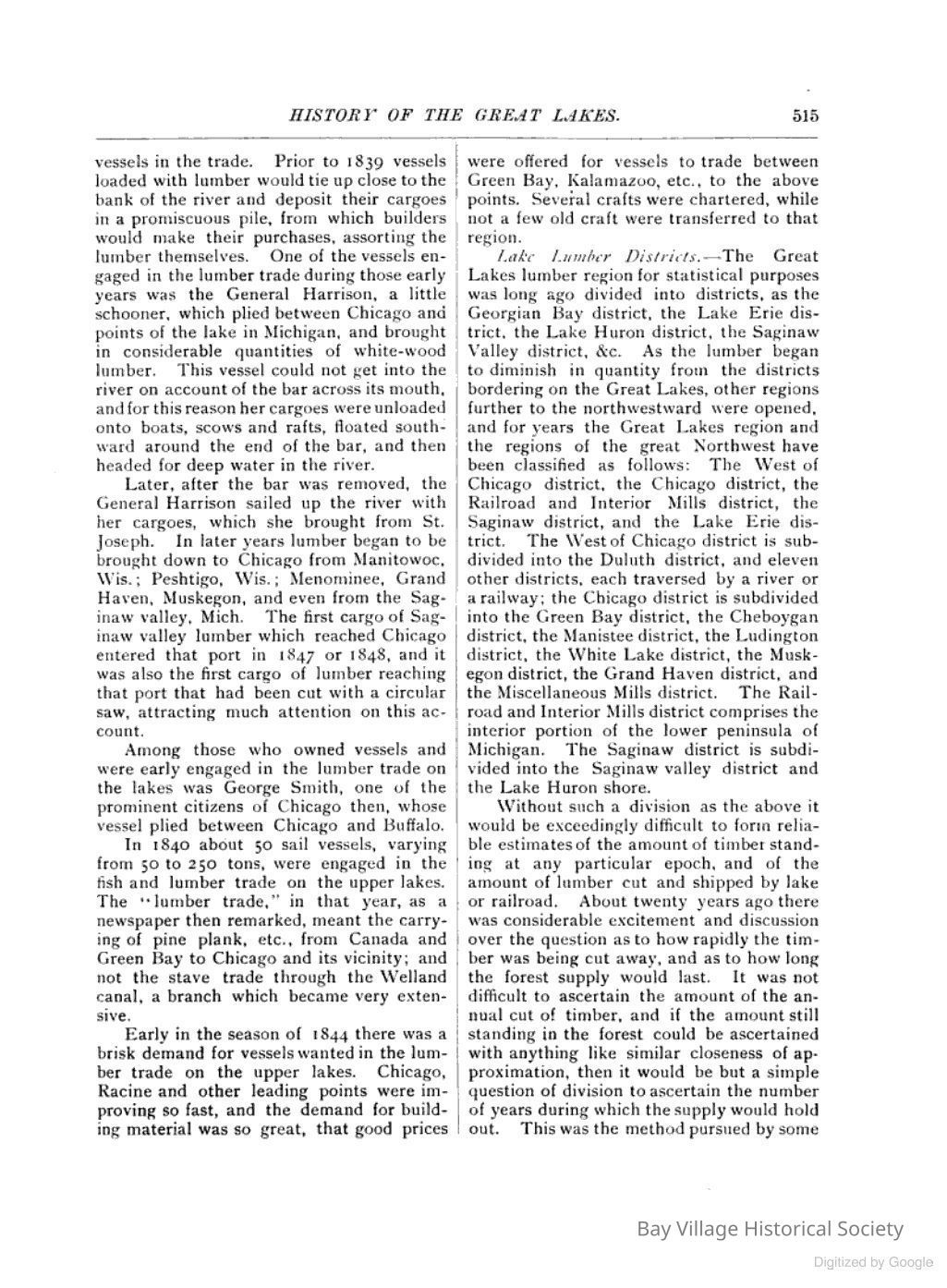 HISTORY OF THE GREAT LAKES. 515

vessels in the trade. Prior to 1839 vessels loaded with lumber would tie up close to the bank of the river and deposit their cargoes in a promiscuous pile, from which builders would make their purchases, assorting the lumber themselves. One of the vessels engaged in the lumber trade during those early years was the General Harrison, a little schooner, which plied between Chicago and points of the lake in Michigan, and brought in considerable quantities of white-wood lumber. This vessel could not get into the river on account of the bar across its mouth, and for this reason her cargoes were unloaded onto boats, scows and rafts, floated southward around the end of the bar, and then headed for deep water in the river.

Later, after the bar was removed, the General Harrison sailed up the river with her cargoes, which she brought from St. Joseph. In later years lumber began to be brought down to Chicago from Manitowoc, Wis.; Peshtigo, Wis.; Menominee, Grand Haven, Muskegon, and even from the Saginaw valley, Mich. The first cargo of Saginaw valley lumber which reached Chicago entered that port in 1847 or 1848, and it was also the first cargo of lumber reaching that port that had been cut with a circular saw, attracting much attention on this account.

Among those who owned vessels and were early engaged in the lumber trade on the lakes was George Smith, one of the prominent citizens of Chicago then, whose vessel plied between Chicago and Buffalo.

In 1840 about 50 sail vessels, varying from 50 to 250 tons, were engaged in the fish and lumber trade on the upper lakes. The "lumber trade," in that year, as a newspaper then remarked, meant the carrying of pine plank, etc., from Canada and Green Bay to Chicago and its vicinity; and not the stave trade through the Welland canal, a branch which became very extensive.

Early in the season of 1844 there was a brisk demand for vessels wanted in the lumber trade on the upper lakes. Chicago, Racine and other leading points were improving so fast, and the demand for building material was so great, that good prices were offered for vessels to trade between Green Bay, Kalamazoo, etc., to the above points. Several crafts were chartered, while not a few old craft were transferred to that region.

Lake Lumber Districts.—The Great Lakes lumber region for statistical purposes was long ago divided into districts, as the Georgian Bay district, the Lake Erie district, the Lake Huron district, the Saginaw Valley district, &c. As the lumber began to diminish in quantity from the districts bordering on the Great Lakes, other regions further to the northwestward were opened, and for years the Great Lakes region and the regions of the great Northwest have been classified as follows: The West of Chicago district, the Chicago district, the Railroad and Interior Mills district, the Saginaw district, and the Lake Erie district. The West of Chicago district is subdivided into the Duluth district, and eleven other districts, each traversed by a river or a railway; the Chicago district is subdivided into the Green Bay district, the Cheboygan district, the Manistee district, the Ludington district, the White Lake district, the Muskegon district, the Grand Haven district, and the Miscellaneous Mills district. The Railroad and Interior Mills district comprises the interior portion of the lower peninsula of Michigan. The Saginaw district is subdivided into the Saginaw valley district and the Lake Huron shore.

Without such a division as the above it would be exceedingly difficult to form reliable estimates of the amount of timber standing at any particular epoch, and of the amount of lumber cut and shipped by lake or railroad. About twenty years ago there was considerable excitement and discussion over the question as to how rapidly the timber was being cut away, and as to how long the forest supply would last. It was not difficult to ascertain the amount of the annual cut of timber, and if the amount still standing in the forest could be ascertained with anything like similar closeness of approximation, then it would be but a simple question of division to ascertain the number of years during which the supply would hold out. This was the method pursued by some

Bay Village Historical Society

Digitized by Google